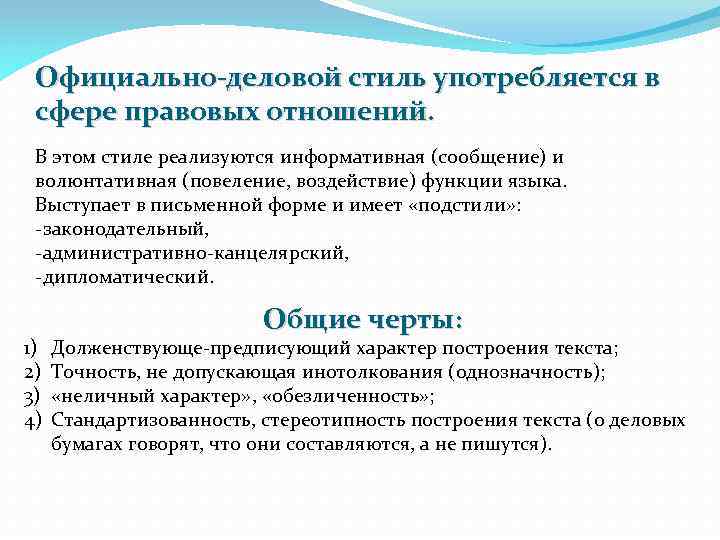 Официально-деловой стиль употребляется в сфере правовых отношений.

В этом стиле реализуются информативная (сообщение) и волюнтативная (повеление, воздействие) функции языка. Выступает в письменной форме и имеет «подстили»:
-законодательный,
-административно-канцелярский,
-дипломатический.

Общие черты:

1) Долженствующе-предписующий характер построения текста;
2) Точность, не допускающая инотолкования (однозначность);
3) «неличный характер», «обезличенность»;
4) Стандартизованность, стереотипность построения текста (о деловых бумагах говорят, что они составляются, а не пишутся).